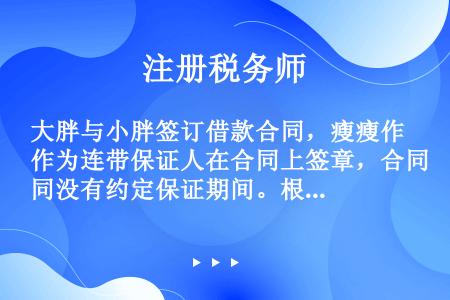 注册税务师

大胖与小胖签订借款合同，瘦瘦作为连带保证人在合同上签章，合同没有约定保证期间。根...

▶ ▶ ▶